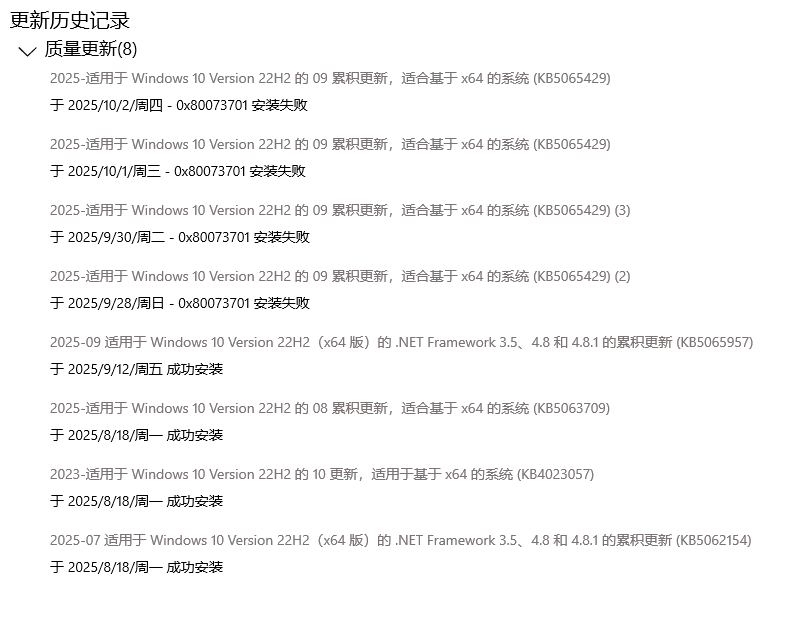 更新历史记录

质量更新(8)

2025-适用于 Windows 10 Version 22H2 的 09 累积更新，适合基于 x64 的系统 (KB5065429)

于 2025/10/2/周四 - 0x80073701 安装失败

2025-适用于 Windows 10 Version 22H2 的 09 累积更新，适合基于 x64 的系统 (KB5065429)

于 2025/10/1/周三 - 0x80073701 安装失败

2025-适用于 Windows 10 Version 22H2 的 09 累积更新，适合基于 x64 的系统 (KB5065429) (3)

于 2025/9/30/周二 - 0x80073701 安装失败

2025-适用于 Windows 10 Version 22H2 的 09 累积更新，适合基于 x64 的系统 (KB5065429) (2)

于 2025/9/28/周日 - 0x80073701 安装失败

2025-09 适用于 Windows 10 Version 22H2（x64 版）的 .NET Framework 3.5、4.8 和 4.8.1 的累积更新 (KB5065957)

于 2025/9/12/周五 成功安装

2025-适用于 Windows 10 Version 22H2 的 08 累积更新，适合基于 x64 的系统 (KB5063709)

于 2025/8/18/周一 成功安装

2023-适用于 Windows 10 Version 22H2 的 10 更新，适用于基于 x64 的系统 (KB4023057)

于 2025/8/18/周一 成功安装

2025-07 适用于 Windows 10 Version 22H2（x64 版）的 .NET Framework 3.5、4.8 和 4.8.1 的累积更新 (KB5062154)

于 2025/8/18/周一 成功安装